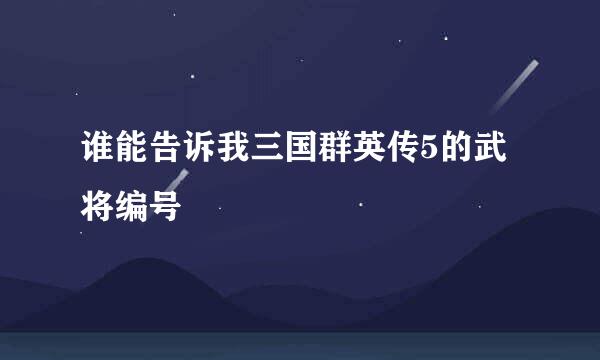 谁能告诉我三国群英传5的武将编号